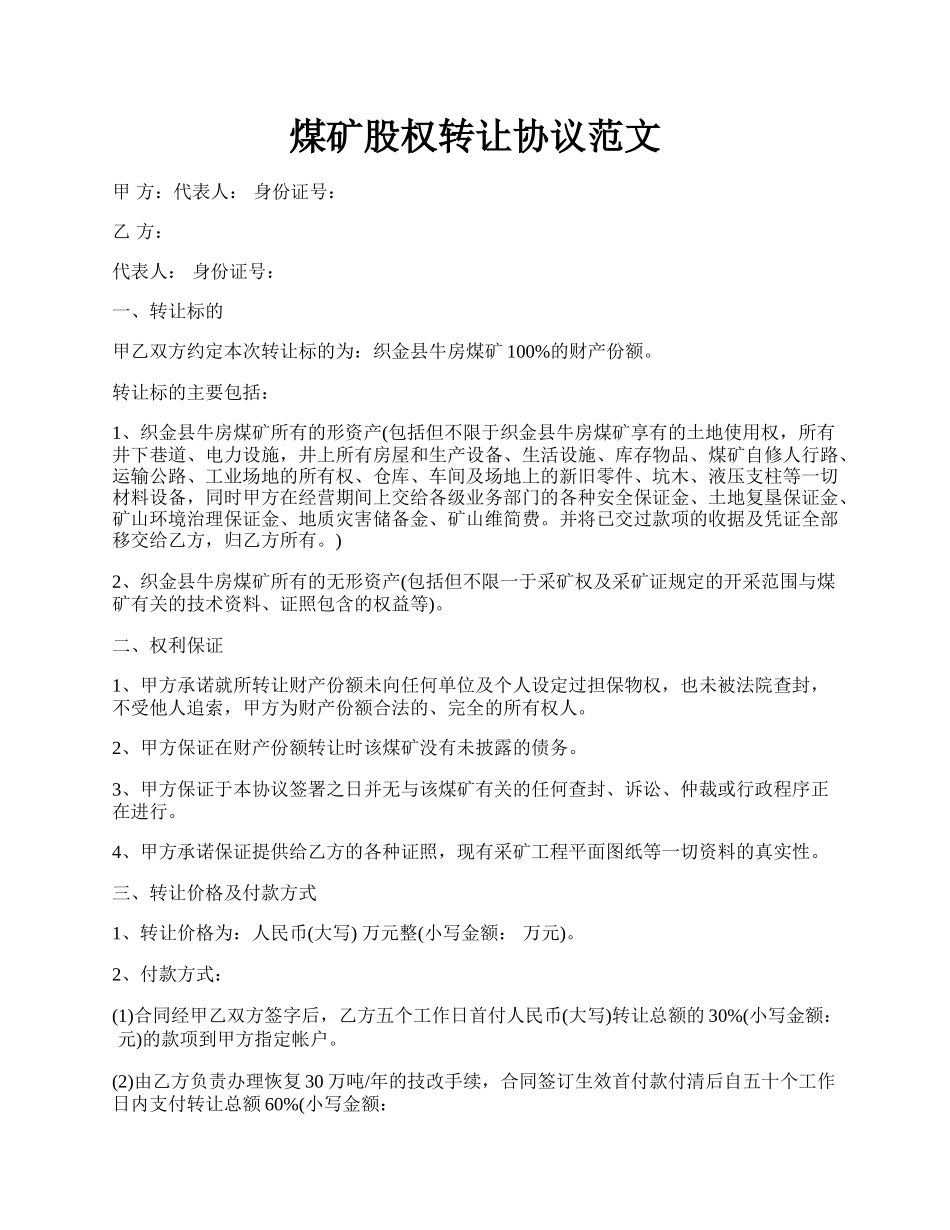 煤矿股权转让协议范文

甲 方：代表人： 身份证号：

乙 方：

代表人： 身份证号：

一、转让标的

甲乙双方约定本次转让标的为：织金县牛房煤矿 100%的财产份额。

转让标的主要包括：

1、织金县牛房煤矿所有的形资产(包括但不限于织金县牛房煤矿享有的土地使用权，所有井下巷道、电力设施，井上所有房屋和生产设备、生活设施、库存物品、煤矿自修人行路、运输公路、工业场地的所有权、仓库、车间及场地上的新旧零件、坑木、液压支柱等一切材料设备，同时甲方在经营期间上交给各级业务部门的各种安全保证金、土地复垦保证金、矿山环境治理保证金、地质灾害储备金、矿山维简费。并将已交过款项的收据及凭证全部移交给乙方，归乙方所有。)

2、织金县牛房煤矿所有的无形资产(包括但不限一于采矿权及采矿证规定的开采范围与煤矿有关的技术资料、证照包含的权益等)。

二、权利保证

1、甲方承诺就所转让财产份额未向任何单位及个人设定过担保物权，也未被法院查封，不受他人追索，甲方为财产份额合法的、完全的所有权人。

2、甲方保证在财产份额转让时该煤矿没有未披露的债务。

3、甲方保证于本协议签署之日并无与该煤矿有关的任何查封、诉讼、仲裁或行政程序正在进行。

4、甲方承诺保证提供给乙方的各种证照，现有采矿工程平面图纸等一切资料的真实性。

三、转让价格及付款方式

1、转让价格为：人民币(大写) 万元整(小写金额： 万元)。

2、付款方式：

(1)合同经甲乙双方签字后，乙方五个工作日首付人民币(大写)转让总额的 30%(小写金额： 元)的款项到甲方指定帐户。

(2)由乙方负责办理恢复 30 万吨/年的技改手续，合同签订生效首付款付清后自五十个工作日内支付转让总额 60%(小写金额：